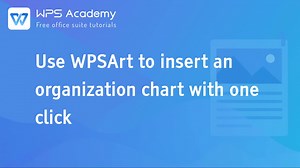 WPS Academy
Free office suite tutorials

Use WPSArt to insert an organization chart with one click